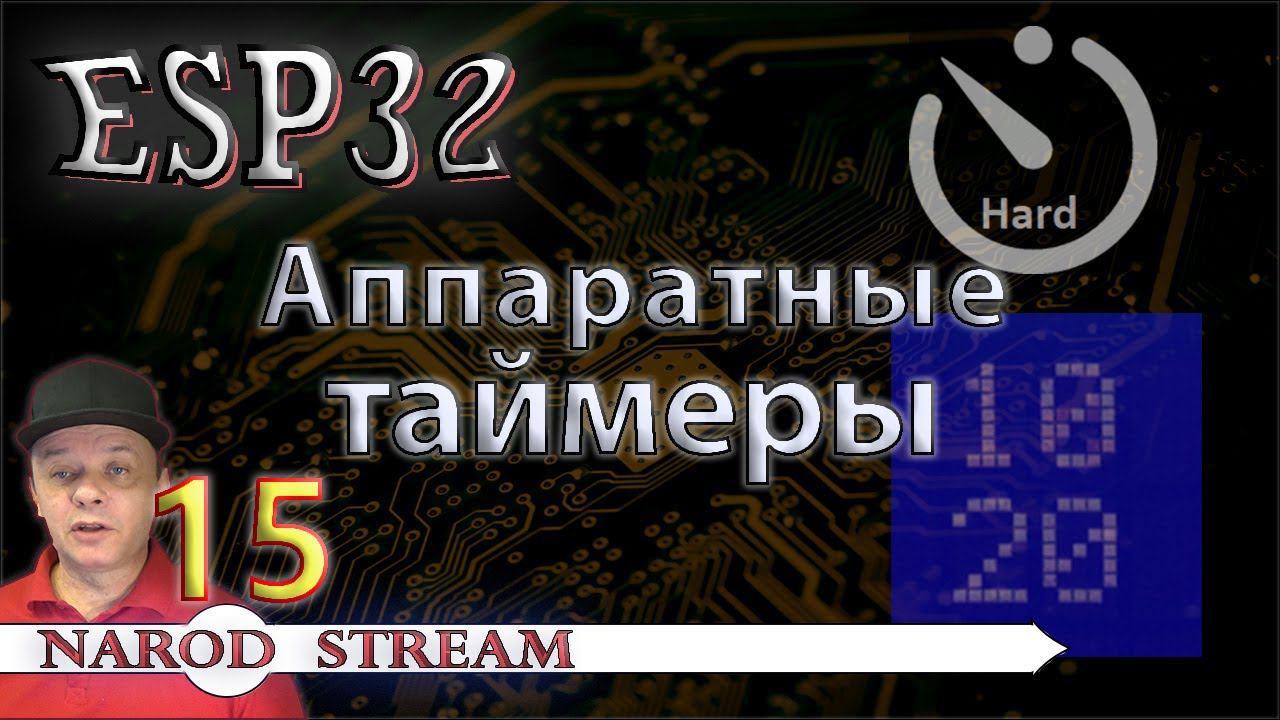 ESP32

Hard

Аппаратные таймеры

10
20

15

NAROD STREAM